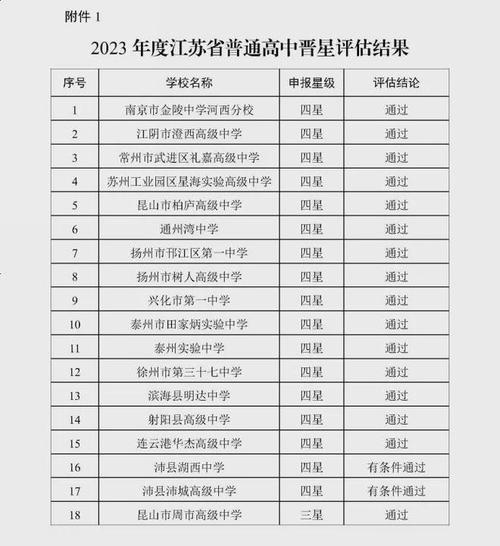 附件 1

2023 年度江苏省普通高中晋星评估结果

| 序号 | 学校名称 | 申报星级 | 评估结论 |
|---|---|---|---|
| 1 | 南京市金陵中学河西分校 | 四星 | 通过 |
| 2 | 江阴市澄西高级中学 | 四星 | 通过 |
| 3 | 常州市武进区礼嘉高级中学 | 四星 | 通过 |
| 4 | 苏州工业园区星海实验高级中学 | 四星 | 通过 |
| 5 | 昆山市柏庐高级中学 | 四星 | 通过 |
| 6 | 通州湾中学 | 四星 | 通过 |
| 7 | 扬州市邗江区第一中学 | 四星 | 通过 |
| 8 | 扬州市树人高级中学 | 四星 | 通过 |
| 9 | 兴化市第一中学 | 四星 | 通过 |
| 10 | 泰州市田家炳实验中学 | 四星 | 通过 |
| 11 | 泰州实验中学 | 四星 | 通过 |
| 12 | 徐州市第三十七中学 | 四星 | 通过 |
| 13 | 滨海县明达中学 | 四星 | 通过 |
| 14 | 射阳县高级中学 | 四星 | 通过 |
| 15 | 连云港华杰高级中学 | 四星 | 通过 |
| 16 | 沛县湖西中学 | 四星 | 有条件通过 |
| 17 | 沛县沛城高级中学 | 四星 | 有条件通过 |
| 18 | 昆山市周市高级中学 | 三星 | 通过 |